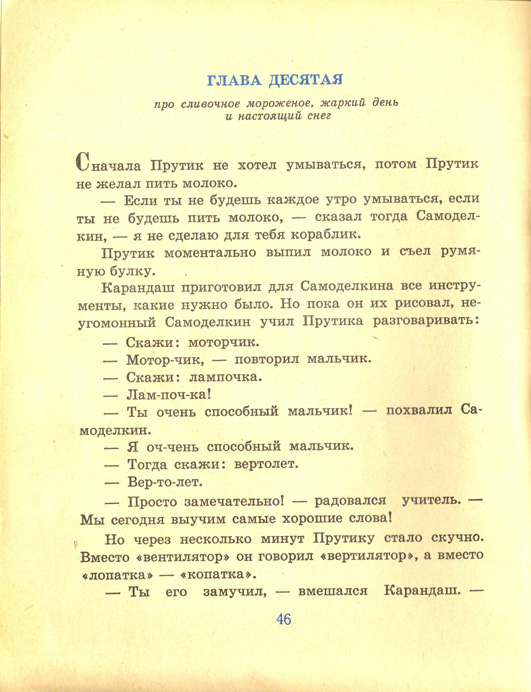 ГЛАВА ДЕСЯТАЯ

про сливочное мороженое, жаркий день и настоящий снег

Сначала Прутик не хотел умываться, потом Прутик не желал пить молоко.

— Если ты не будешь каждое утро умываться, если ты не будешь пить молоко, — сказал тогда Самоделкин, — я не сделаю для тебя кораблик.

Прутик моментально выпил молоко и съел румяную булку.

Карандаш приготовил для Самоделкина все инструменты, какие нужно было. Но пока он их рисовал, неугомонный Самоделкин учил Прутика разговаривать:

— Скажи: моторчик.

— Мотор-чик, — повторил мальчик.

— Скажи: лампочка.

— Лам-поч-ка!

— Ты очень способный мальчик! — похвалил Самоделкин.

— Я оч-чень способный мальчик.

— Тогда скажи: вертолет.

— Вер-то-лет.

— Просто замечательно! — радовался учитель. — Мы сегодня выучим самые хорошие слова!

Но через несколько минут Прутику стало скучно. Вместо «вентилятор» он говорил «вертилятор», а вместо «лопатка» — «копатка».

— Ты его замучил, — вмешался Карандаш. —

46